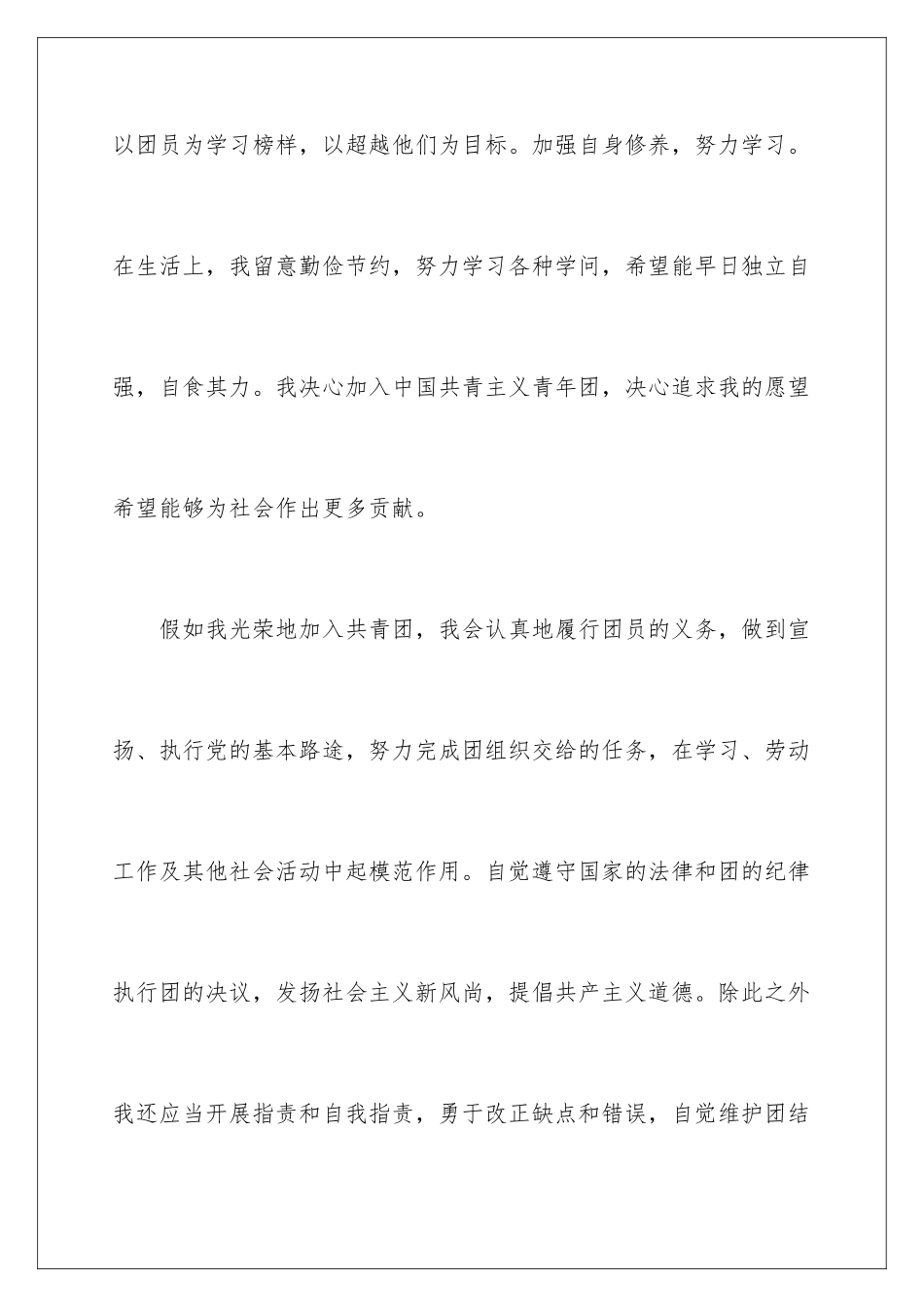 以团员为学习榜样，以超越他们为目标。加强自身修养，努力学习。在生活上，我留意勤俭节约，努力学习各种学问，希望能早日独立自强，自食其力。我决心加入中国共青主义青年团，决心追求我的愿望希望能够为社会作出更多贡献。

假如我光荣地加入共青团，我会认真地履行团员的义务，做到宣扬、执行党的基本路途，努力完成团组织交给的任务，在学习、劳动工作及其他社会活动中起模范作用。自觉遵守国家的法律和团的纪律执行团的决议，发扬社会主义新风尚，提倡共产主义道德。除此之外我还应当开展指责和自我指责，勇于改正缺点和错误，自觉维护团结